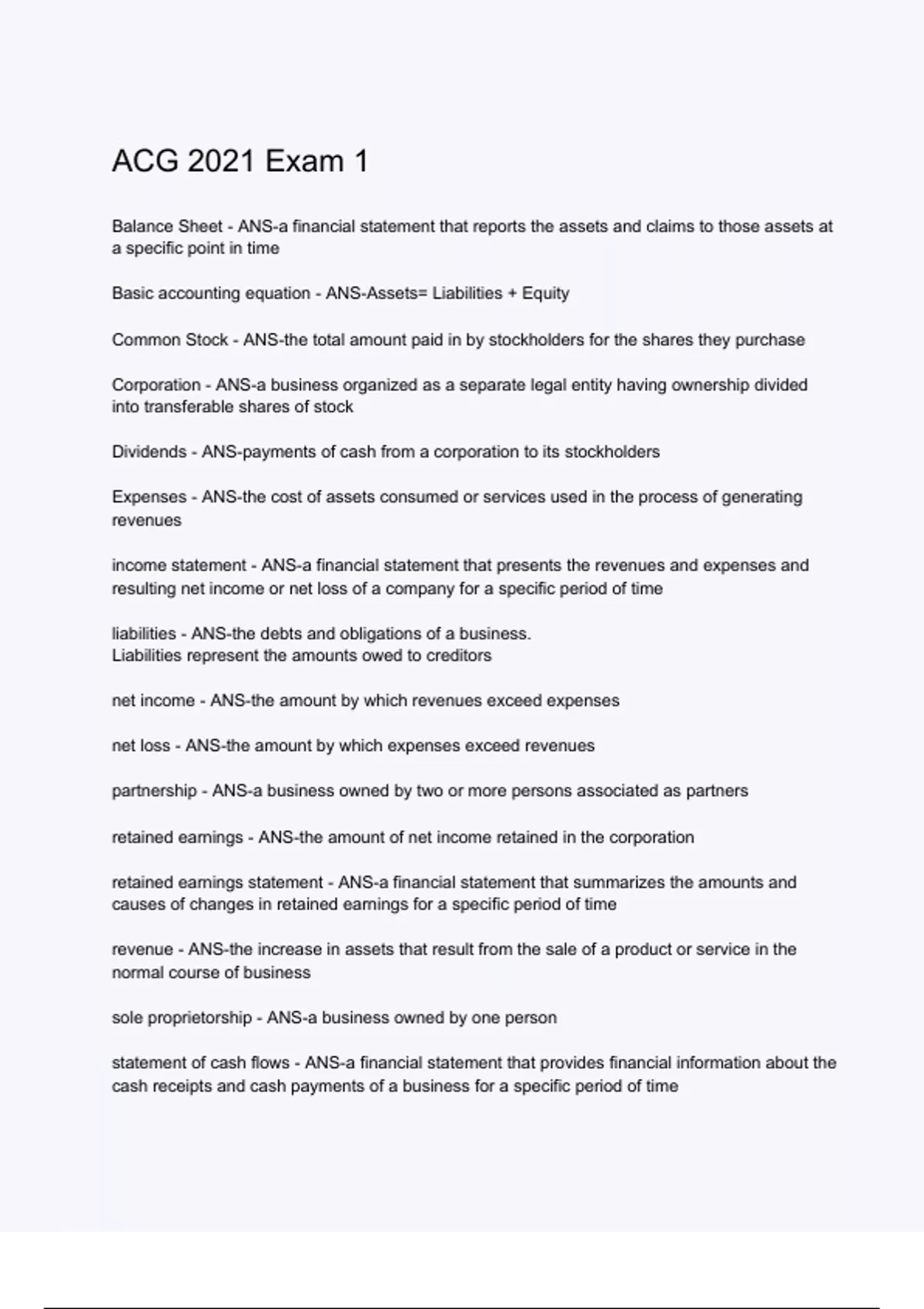 ACG 2021 Exam 1

Balance Sheet - ANS-a financial statement that reports the assets and claims to those assets at a specific point in time

Basic accounting equation - ANS-Assets= Liabilities + Equity

Common Stock - ANS-the total amount paid in by stockholders for the shares they purchase

Corporation - ANS-a business organized as a separate legal entity having ownership divided into transferable shares of stock

Dividends - ANS-payments of cash from a corporation to its stockholders

Expenses - ANS-the cost of assets consumed or services used in the process of generating revenues

income statement - ANS-a financial statement that presents the revenues and expenses and resulting net income or net loss of a company for a specific period of time

liabilities - ANS-the debts and obligations of a business.
Liabilities represent the amounts owed to creditors

net income - ANS-the amount by which revenues exceed expenses

net loss - ANS-the amount by which expenses exceed revenues

partnership - ANS-a business owned by two or more persons associated as partners

retained earnings - ANS-the amount of net income retained in the corporation

retained earnings statement - ANS-a financial statement that summarizes the amounts and causes of changes in retained earnings for a specific period of time

revenue - ANS-the increase in assets that result from the sale of a product or service in the normal course of business

sole proprietorship - ANS-a business owned by one person

statement of cash flows - ANS-a financial statement that provides financial information about the cash receipts and cash payments of a business for a specific period of time